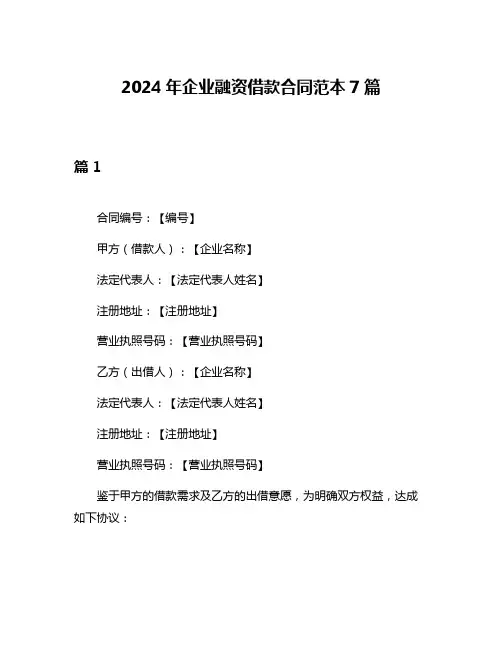 2024 年企业融资借款合同范本 7 篇

篇 1

合同编号：【编号】

甲方（借款人）：【企业名称】

法定代表人：【法定代表人姓名】

注册地址：【注册地址】

营业执照号码：【营业执照号码】

乙方（出借人）：【企业名称】

法定代表人：【法定代表人姓名】

注册地址：【注册地址】

营业执照号码：【营业执照号码】

鉴于甲方的借款需求及乙方的出借意愿，为明确双方权益，达成如下协议：